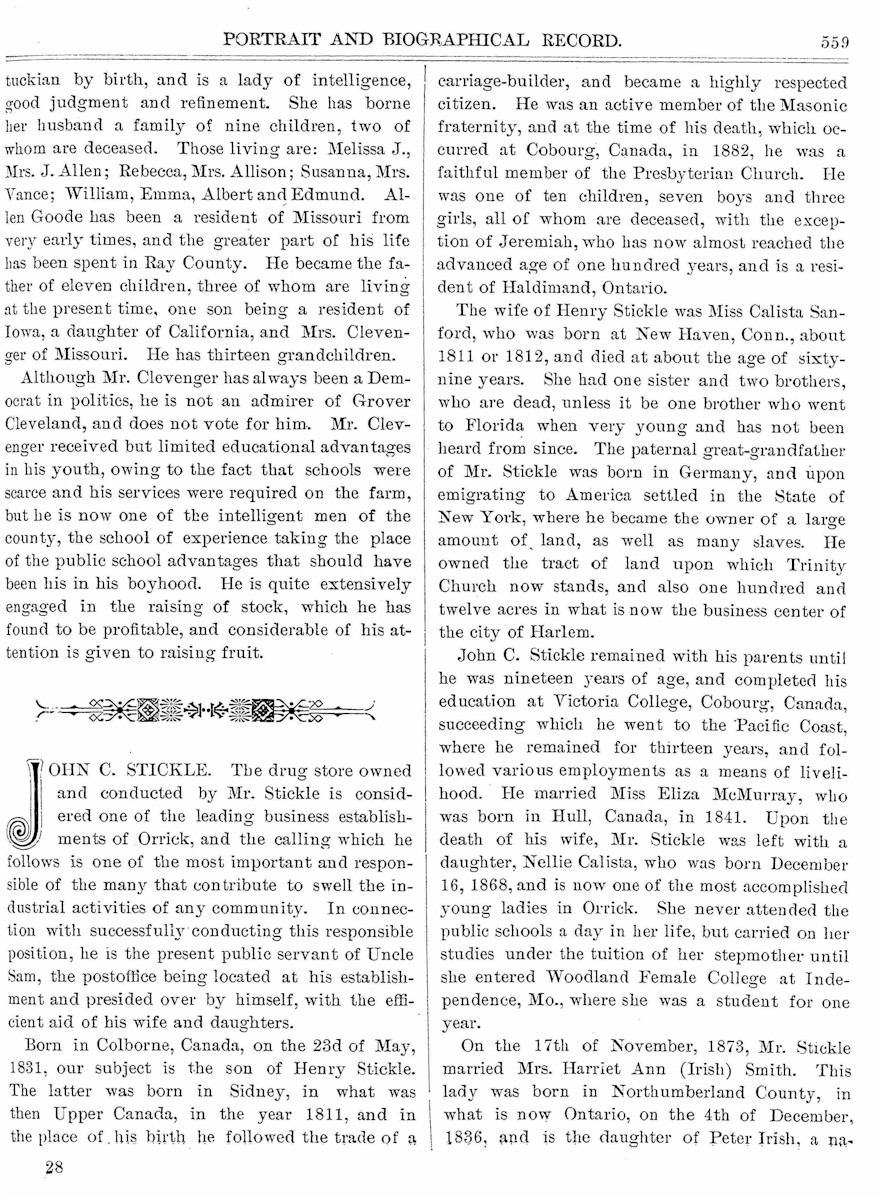 PORTRAIT AND BIOGRAPHICAL RECORD. 559

tuckian by birth, and is a lady of intelligence, good judgment and refinement. She has borne her husband a family of nine children, two of whom are deceased. Those living are: Melissa J., Mrs. J. Allen; Rebecca, Mrs. Allison; Susanna, Mrs. Vance; William, Emma, Albert and Edmund. Allen Goode has been a resident of Missouri from very early times, and the greater part of his life has been spent in Ray County. He became the father of eleven children, three of whom are living at the present time, one son being a resident of Iowa, a daughter of California, and Mrs. Clevenger of Missouri. He has thirteen grandchildren.

Although Mr. Clevenger has always been a Democrat in politics, he is not an admirer of Grover Cleveland, and does not vote for him. Mr. Clevenger received but limited educational advantages in his youth, owing to the fact that schools were scarce and his services were required on the farm, but he is now one of the intelligent men of the county, the school of experience taking the place of the public school advantages that should have been his in his boyhood. He is quite extensively engaged in the raising of stock, which he has found to be profitable, and considerable of his attention is given to raising fruit.

JOHN C. STICKLE. The drug store owned and conducted by Mr. Stickle is considered one of the leading business establishments of Orrick, and the calling which he follows is one of the most important and responsible of the many that contribute to swell the industrial activities of any community. In connection with successfully conducting this responsible position, he is the present public servant of Uncle Sam, the postoffice being located at his establishment and presided over by himself, with the efficient aid of his wife and daughters.

Born in Colborne, Canada, on the 23d of May, 1831, our subject is the son of Henry Stickle. The latter was born in Sidney, in what was then Upper Canada, in the year 1811, and in the place of his birth he followed the trade of a carriage-builder, and became a highly respected citizen. He was an active member of the Masonic fraternity, and at the time of his death, which occurred at Cobourg, Canada, in 1882, he was a faithful member of the Presbyterian Church. He was one of ten children, seven boys and three girls, all of whom are deceased, with the exception of Jeremiah, who has now almost reached the advanced age of one hundred years, and is a resident of Haldimand, Ontario.

The wife of Henry Stickle was Miss Calista Sanford, who was born at New Haven, Conn., about 1811 or 1812, and died at about the age of sixty-nine years. She had one sister and two brothers, who are dead, unless it be one brother who went to Florida when very young and has not been heard from since. The paternal great-grandfather of Mr. Stickle was born in Germany, and upon emigrating to America settled in the State of New York, where he became the owner of a large amount of land, as well as many slaves. He owned the tract of land upon which Trinity Church now stands, and also one hundred and twelve acres in what is now the business center of the city of Harlem.

John C. Stickle remained with his parents until he was nineteen years of age, and completed his education at Victoria College, Cobourg, Canada, succeeding which he went to the Pacific Coast, where he remained for thirteen years, and followed various employments as a means of livelihood. He married Miss Eliza McMurray, who was born in Hull, Canada, in 1841. Upon the death of his wife, Mr. Stickle was left with a daughter, Nellie Calista, who was born December 16, 1868, and is now one of the most accomplished young ladies in Orrick. She never attended the public schools a day in her life, but carried on her studies under the tuition of her stepmother until she entered Woodland Female College at Independence, Mo., where she was a student for one year.

On the 17th of November, 1873, Mr. Stickle married Mrs. Harriet Ann (Irish) Smith. This lady was born in Northumberland County, in what is now Ontario, on the 4th of December, 1836, and is the daughter of Peter Irish, a na-

28